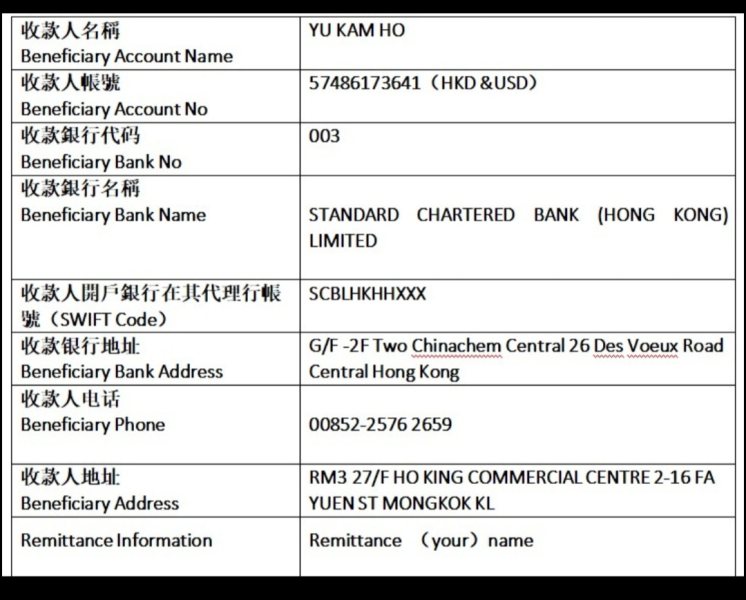 | 收款人名稱 Beneficiary Account Name | YU KAM HO |
|---|---|
| 收款人帳號 Beneficiary Account No | 57486173641（HKD &USD） |
| 收款銀行代码 Beneficiary Bank No | 003 |
| 收款銀行名稱 Beneficiary Bank Name | STANDARD CHARTERED BANK (HONG KONG) LIMITED |
| 收款人開戶銀行在其代理行帳號（SWIFT Code） | SCBLHKHHXXX |
| 收款银行地址 Beneficiary Bank Address | G/F -2F Two Chinachem Central 26 Des Voeux Road Central Hong Kong |
| 收款人电话 Beneficiary Phone | 00852-2576 2659 |
| 收款人地址 Beneficiary Address | RM3 27/F HO KING COMMERCIAL CENTRE 2-16 FA YUEN ST MONGKOK KL |
| Remittance Information | Remittance （your）name |